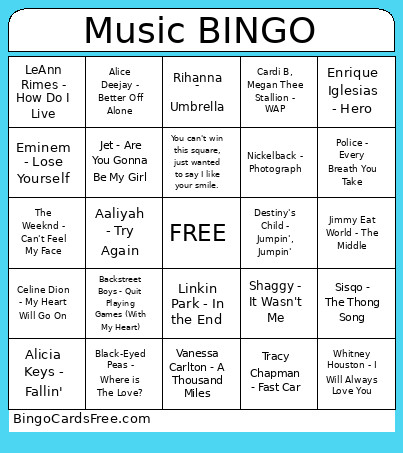 Music BINGO

| | | | | |
|---|---|---|---|---|
| LeAnn Rimes - How Do I Live | Alice Deejay - Better Off Alone | Rihanna - Umbrella | Cardi B, Megan Thee Stallion - WAP | Enrique Iglesias - Hero |
| Eminem - Lose Yourself | Jet - Are You Gonna Be My Girl | You can't win this square, just wanted to say I like your smile. | Nickelback - Photograph | Police - Every Breath You Take |
| The Weeknd - Can't Feel My Face | Aaliyah - Try Again | FREE | Destiny's Child - Jumpin', Jumpin' | Jimmy Eat World - The Middle |
| Celine Dion - My Heart Will Go On | Backstreet Boys - Quit Playing Games (With My Heart) | Linkin Park - In the End | Shaggy - It Wasn't Me | Sisqo - The Thong Song |
| Alicia Keys - Fallin' | Black-Eyed Peas - Where is The Love? | Vanessa Carlton - A Thousand Miles | Tracy Chapman - Fast Car | Whitney Houston - I Will Always Love You |

BingoCardsFree.com